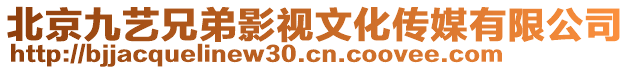 北京九艺兄弟影视文化传媒有限公司
http://bjjacquelinew30.cn.coovee.com